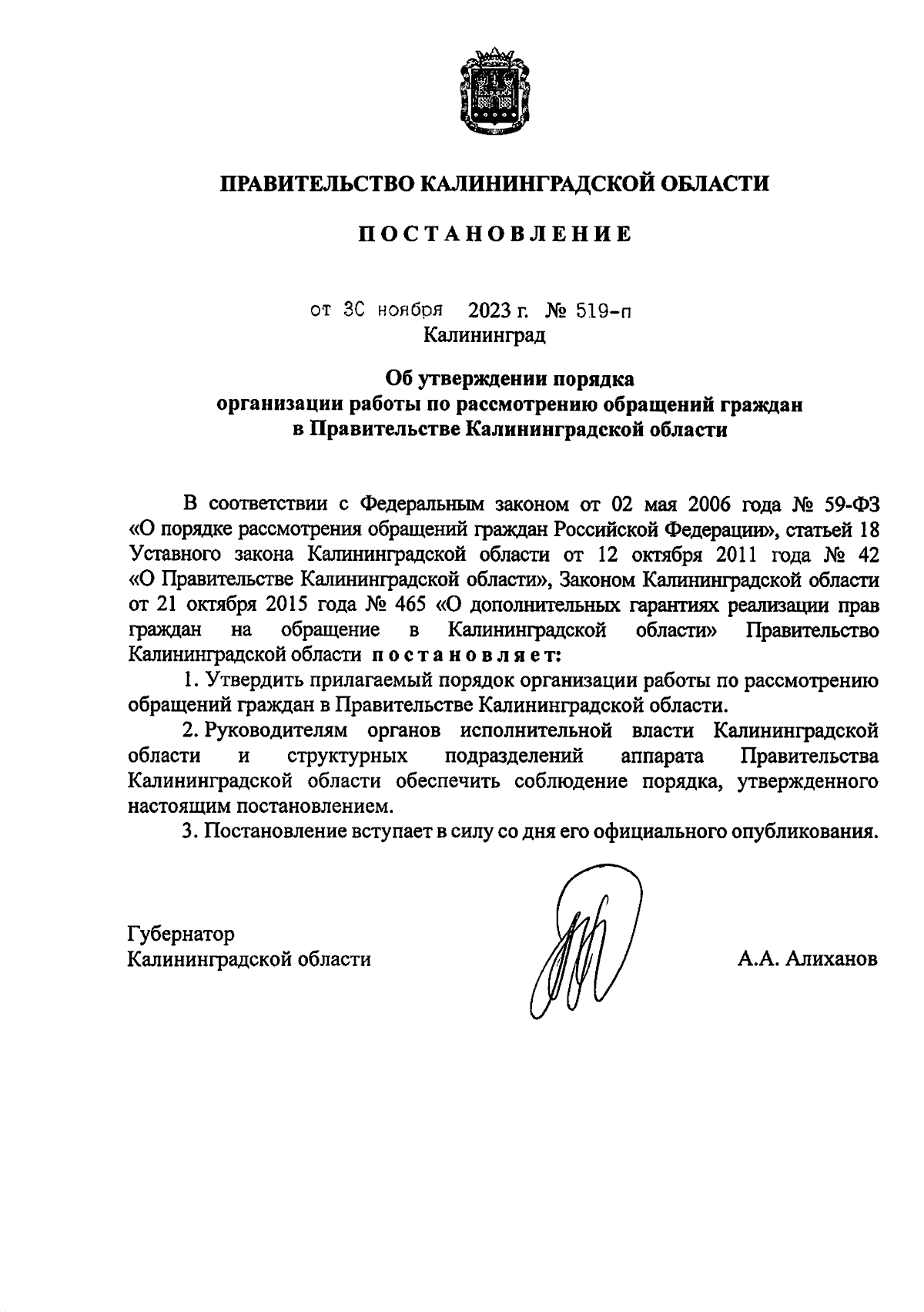 ПРАВИТЕЛЬСТВО КАЛИНИНГРАДСКОЙ ОБЛАСТИ

ПОСТАНОВЛЕНИЕ

от 30 ноября 2023 г. № 519-п
Калининград

Об утверждении порядка организации работы по рассмотрению обращений граждан в Правительстве Калининградской области

В соответствии с Федеральным законом от 02 мая 2006 года № 59-ФЗ «О порядке рассмотрения обращений граждан Российской Федерации», статьей 18 Уставного закона Калининградской области от 12 октября 2011 года № 42 «О Правительстве Калининградской области», Законом Калининградской области от 21 октября 2015 года № 465 «О дополнительных гарантиях реализации прав граждан на обращение в Калининградской области» Правительство Калининградской области постановляет:

1. Утвердить прилагаемый порядок организации работы по рассмотрению обращений граждан в Правительстве Калининградской области.

2. Руководителям органов исполнительной власти Калининградской области и структурных подразделений аппарата Правительства Калининградской области обеспечить соблюдение порядка, утвержденного настоящим постановлением.

3. Постановление вступает в силу со дня его официального опубликования.

Губернатор
Калининградской области
А.А. Алиханов